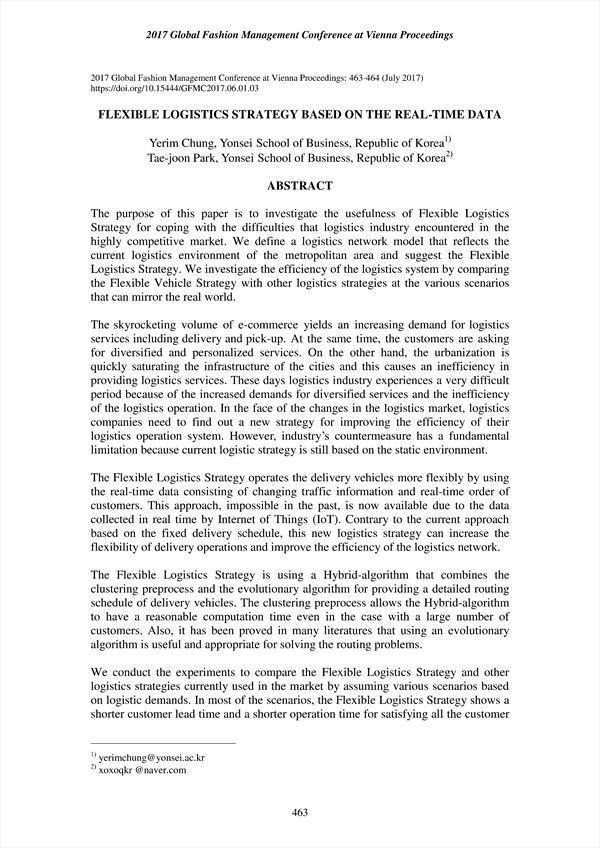 2017 Global Fashion Management Conference at Vienna Proceedings

2017 Global Fashion Management Conference at Vienna Proceedings: 463-464 (July 2017)
https://doi.org/10.15444/GFMC2017.06.01.03

FLEXIBLE LOGISTICS STRATEGY BASED ON THE REAL-TIME DATA

Yerim Chung, Yonsei School of Business, Republic of Korea$^{1)}$
Tae-joon Park, Yonsei School of Business, Republic of Korea$^{2)}$

ABSTRACT

The purpose of this paper is to investigate the usefulness of Flexible Logistics Strategy for coping with the difficulties that logistics industry encountered in the highly competitive market. We define a logistics network model that reflects the current logistics environment of the metropolitan area and suggest the Flexible Logistics Strategy. We investigate the efficiency of the logistics system by comparing the Flexible Vehicle Strategy with other logistics strategies at the various scenarios that can mirror the real world.

The skyrocketing volume of e-commerce yields an increasing demand for logistics services including delivery and pick-up. At the same time, the customers are asking for diversified and personalized services. On the other hand, the urbanization is quickly saturating the infrastructure of the cities and this causes an inefficiency in providing logistics services. These days logistics industry experiences a very difficult period because of the increased demands for diversified services and the inefficiency of the logistics operation. In the face of the changes in the logistics market, logistics companies need to find out a new strategy for improving the efficiency of their logistics operation system. However, industry's countermeasure has a fundamental limitation because current logistic strategy is still based on the static environment.

The Flexible Logistics Strategy operates the delivery vehicles more flexibly by using the real-time data consisting of changing traffic information and real-time order of customers. This approach, impossible in the past, is now available due to the data collected in real time by Internet of Things (IoT). Contrary to the current approach based on the fixed delivery schedule, this new logistics strategy can increase the flexibility of delivery operations and improve the efficiency of the logistics network.

The Flexible Logistics Strategy is using a Hybrid-algorithm that combines the clustering preprocess and the evolutionary algorithm for providing a detailed routing schedule of delivery vehicles. The clustering preprocess allows the Hybrid-algorithm to have a reasonable computation time even in the case with a large number of customers. Also, it has been proved in many literatures that using an evolutionary algorithm is useful and appropriate for solving the routing problems.

We conduct the experiments to compare the Flexible Logistics Strategy and other logistics strategies currently used in the market by assuming various scenarios based on logistic demands. In most of the scenarios, the Flexible Logistics Strategy shows a shorter customer lead time and a shorter operation time for satisfying all the customer

$^{1)}$ yerimchung@yonsei.ac.kr
$^{2)}$ xoxoqkr @naver.com

463